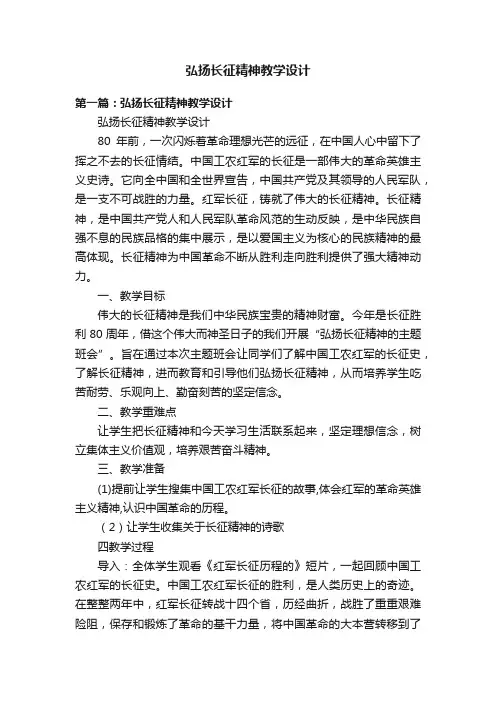 弘扬长征精神教学设计

第一篇：弘扬长征精神教学设计

弘扬长征精神教学设计

80 年前，一次闪烁着革命理想光芒的远征，在中国人心中留下了挥之不去的长征情结。中国工农红军的长征是一部伟大的革命英雄主义史诗。它向全中国和全世界宣告，中国共产党及其领导的人民军队，是一支不可战胜的力量。红军长征，铸就了伟大的长征精神。长征精神，是中国共产党人和人民军队革命风范的生动反映，是中华民族自强不息的民族品格的集中展示，是以爱国主义为核心的民族精神的最高体现。长征精神为中国革命不断从胜利走向胜利提供了强大精神动力。

一、教学目标

伟大的长征精神是我们中华民族宝贵的精神财富。今年是长征胜利 80 周年，借这个伟大而神圣日子的我们开展“弘扬长征精神的主题班会”。旨在通过本次主题班会让同学们了解中国工农红军的长征史，了解长征精神，进而教育和引导他们弘扬长征精神，从而培养学生吃苦耐劳、乐观向上、勤奋刻苦的坚定信念。

二、教学重难点

让学生把长征精神和今天学习生活联系起来，坚定理想信念，树立集体主义价值观，培养艰苦奋斗精神。

三、教学准备

(1)提前让学生搜集中国工农红军长征的故事,体会红军的革命英雄主义精神,认识中国革命的历程。

（2）让学生收集关于长征精神的诗歌

四教学过程

导入：全体学生观看《红军长征历程的》短片，一起回顾中国工农红军的长征史。中国工农红军长征的胜利，是人类历史上的奇迹。在整整两年中，红军长征转战十四个省，历经曲折，战胜了重重艰难险阻，保存和锻炼了革命的基干力量，将中国革命的大本营转移到了